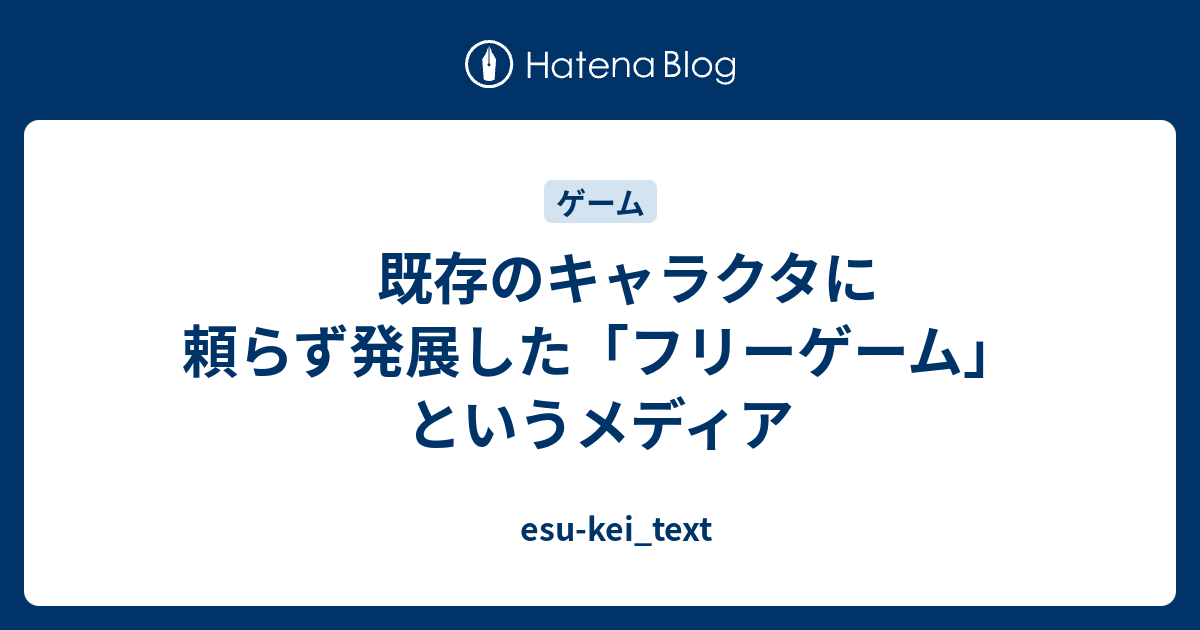 Hatena Blog

ゲーム

既存のキャラクタに頼らず発展した「フリーゲーム」というメディア

esu-kei_text